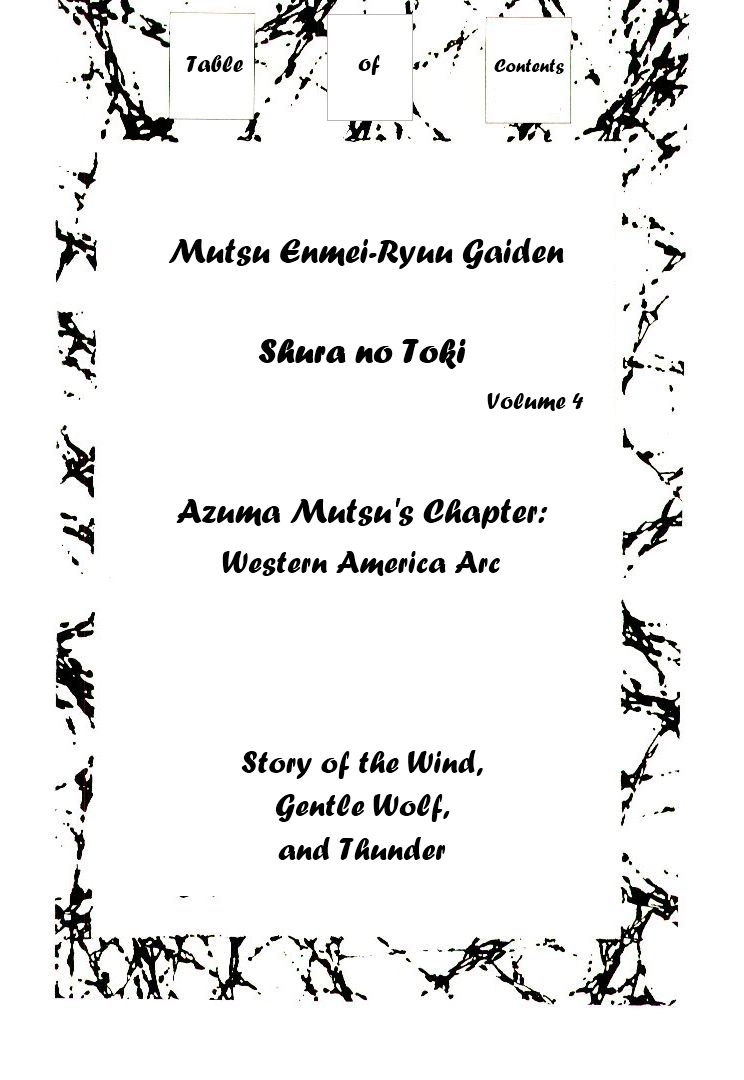 Table

Of

Contents

Mutsu Enmei-Ryuu Gaiden

Shura no Toki

Volume 4

Azuma Mutsu's Chapter:
Western America Arc

Story of the Wind,
Gentle Wolf,
and Thunder